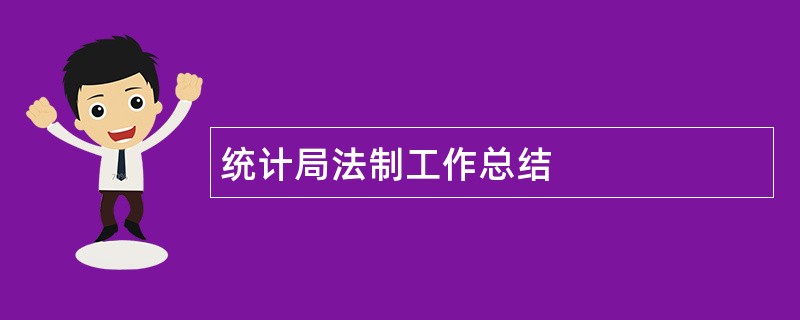 统计局法制工作总结